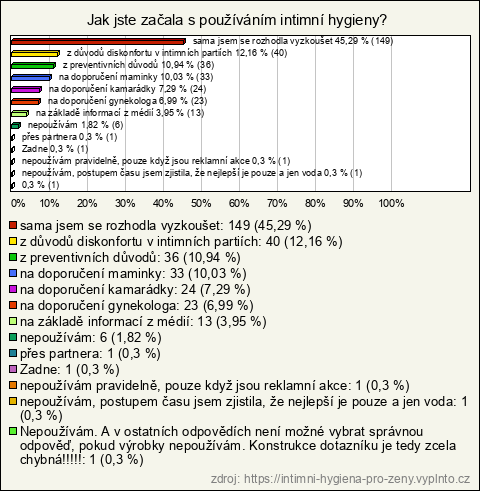 Jak jste začala s používáním intimní hygieny?

sama jsem se rozhodla vyzkoušet 45,29 % (149)
z důvodů diskonfortu v intimních partiích 12,16 % (40)
z preventivních důvodů 10,94 % (36)
na doporučení maminky 10,03 % (33)
na doporučení kamarádky 7,29 % (24)
na doporučení gynekologa 6,99 % (23)
na základě informací z médií 3,95 % (13)
nepoužívám 1,82 % (6)
přes partnera 0,3 % (1)
Zadne 0,3 % (1)
nepoužívám pravidelně, pouze když jsou reklamní akce 0,3 % (1)
nepoužívám, postupem času jsem zjistila, že nejlepší je pouze a jen voda 0,3 % (1)
0,3 % (1)

0% 10% 20% 30% 40% 50% 60% 70% 80% 90% 100%

sama jsem se rozhodla vyzkoušet: 149 (45,29 %)
z důvodů diskonfortu v intimních partiích: 40 (12,16 %)
z preventivních důvodů: 36 (10,94 %)
na doporučení maminky: 33 (10,03 %)
na doporučení kamarádky: 24 (7,29 %)
na doporučení gynekologa: 23 (6,99 %)
na základě informací z médií: 13 (3,95 %)
nepoužívám: 6 (1,82 %)
přes partnera: 1 (0,3 %)
Zadne: 1 (0,3 %)
nepoužívám pravidelně, pouze když jsou reklamní akce: 1 (0,3 %)
nepoužívám, postupem času jsem zjistila, že nejlepší je pouze a jen voda: 1 (0,3 %)
Nepoužívám. A v ostatních odpovědích není možné vybrat správnou odpověď, pokud výrobky nepoužívám. Konstrukce dotazníku je tedy zcela chybná!!!!!: 1 (0,3 %)

zdroj: https://intimni-hygiena-pro-zeny.vyplnto.cz